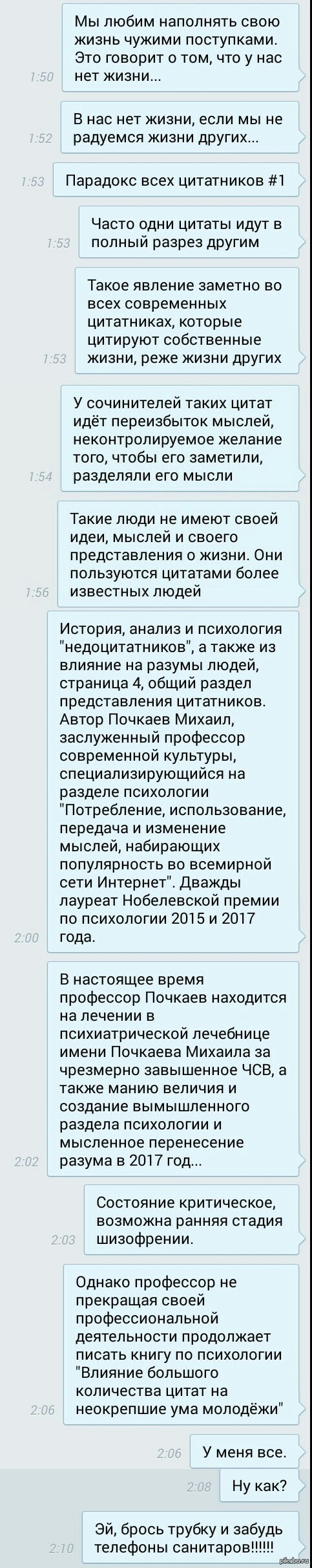 1:50
Мы любим наполнять свою жизнь чужими поступками. Это говорит о том, что у нас нет жизни...

1:52
В нас нет жизни, если мы не радуемся жизни других...

1:53
Парадокс всех цитатников #1

1:53
Часто одни цитаты идут в полный разрез другим

1:53
Такое явление заметно во всех современных цитатниках, которые цитируют собственные жизни, реже жизни других

1:54
У сочинителей таких цитат идёт переизбыток мыслей, неконтролируемое желание того, чтобы его заметили, разделяли его мысли

1:56
Такие люди не имеют своей идеи, мыслей и своего представления о жизни. Они пользуются цитатами более известных людей

2:00
История, анализ и психология "недоцитатников", а также из влияние на разумы людей, страница 4, общий раздел представления цитатников. Автор Почкаев Михаил, заслуженный профессор современной культуры, специализирующийся на разделе психологии "Потребление, использование, передача и изменение мыслей, набирающих популярность во всемирной сети Интернет". Дважды лауреат Нобелевской премии по психологии 2015 и 2017 года.

2:02
В настоящее время профессор Почкаев находится на лечении в психиатрической лечебнице имени Почкаева Михаила за чрезмерно завышенное ЧСВ, а также манию величия и создание вымышленного раздела психологии и мысленное перенесение разума в 2017 год...

2:03
Состояние критическое, возможна ранняя стадия шизофрении.

2:06
Однако профессор не прекращая своей профессиональной деятельности продолжает писать книгу по психологии "Влияние большого количества цитат на неокрепшие ума молодёжи"

2:06
У меня все.

2:08
Ну как?

2:10
Эй, брось трубку и забудь телефоны санитаров!!!!!!

pikabu.ru